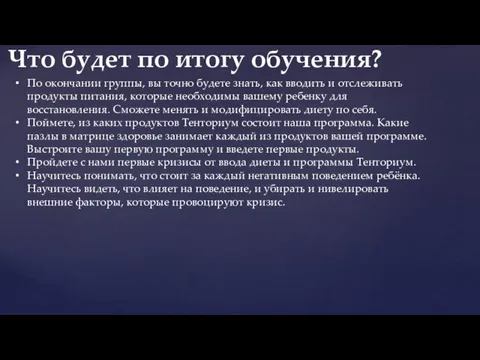 Что будет по итогу обучения?

• По окончании группы, вы точно будете знать, как вводить и отслеживать продукты питания, которые необходимы вашему ребенку для восстановления. Сможете менять и модифицировать диету по себя.
• Поймете, из каких продуктов Тенториум состоит наша программа. Какие пазлы в матрице здоровье занимает каждый из продуктов вашей программе. Выстроите вашу первую программу и введете первые продукты.
• Пройдете с нами первые кризисы от ввода диеты и программы Тенториум.
• Научитесь понимать, что стоит за каждый негативным поведением ребёнка. Научитесь видеть, что влияет на поведение, и убирать и нивелировать внешние факторы, которые провоцируют кризис.